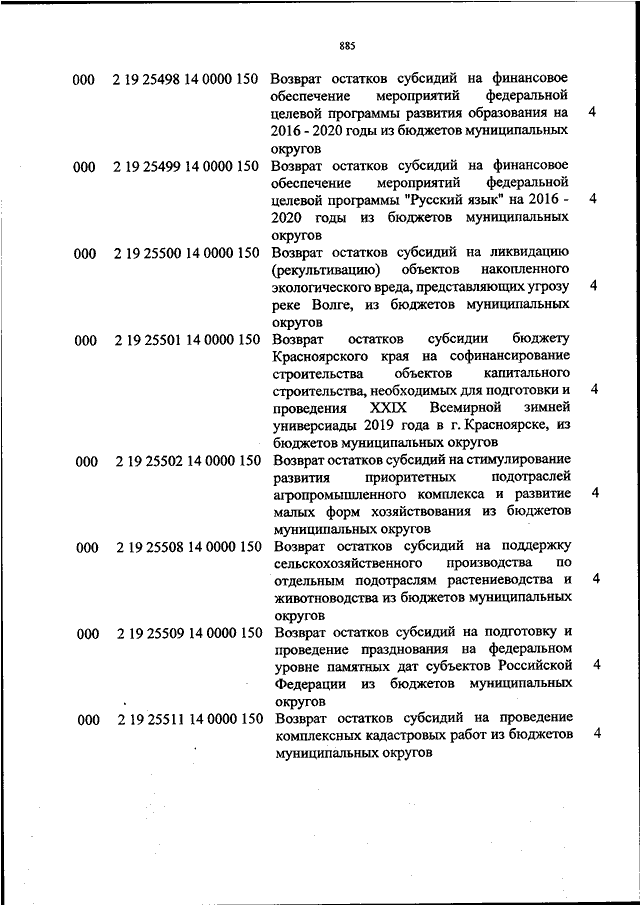 885

| | | | |
|---|---|---|---|
| 000 | 2 19 25498 14 0000 150 | Возврат остатков субсидий на финансовое обеспечение мероприятий федеральной целевой программы развития образования на 2016 - 2020 годы из бюджетов муниципальных округов | 4 |
| 000 | 2 19 25499 14 0000 150 | Возврат остатков субсидий на финансовое обеспечение мероприятий федеральной целевой программы "Русский язык" на 2016 - 2020 годы из бюджетов муниципальных округов | 4 |
| 000 | 2 19 25500 14 0000 150 | Возврат остатков субсидий на ликвидацию (рекультивацию) объектов накопленного экологического вреда, представляющих угрозу реке Волге, из бюджетов муниципальных округов | 4 |
| 000 | 2 19 25501 14 0000 150 | Возврат остатков субсидии бюджету Красноярского края на софинансирование строительства объектов капитального строительства, необходимых для подготовки и проведения XXIX Всемирной зимней универсиады 2019 года в г. Красноярске, из бюджетов муниципальных округов | 4 |
| 000 | 2 19 25502 14 0000 150 | Возврат остатков субсидий на стимулирование развития приоритетных подотраслей агропромышленного комплекса и развитие малых форм хозяйствования из бюджетов муниципальных округов | 4 |
| 000 | 2 19 25508 14 0000 150 | Возврат остатков субсидий на поддержку сельскохозяйственного производства по отдельным подотраслям растениеводства и животноводства из бюджетов муниципальных округов | 4 |
| 000 | 2 19 25509 14 0000 150 | Возврат остатков субсидий на подготовку и проведение празднования на федеральном уровне памятных дат субъектов Российской Федерации из бюджетов муниципальных округов | 4 |
| 000 | 2 19 25511 14 0000 150 | Возврат остатков субсидий на проведение комплексных кадастровых работ из бюджетов муниципальных округов | 4 |